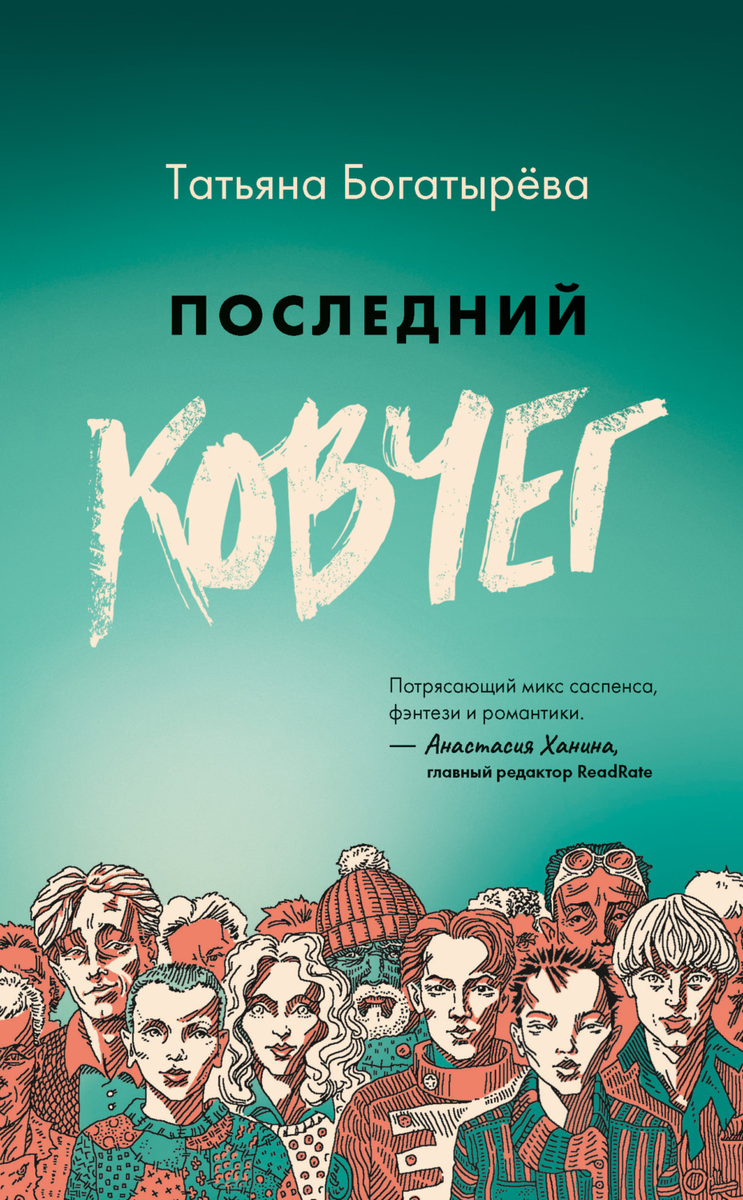 Татьяна Богатырёва

ПОСЛЕДНИЙ

КОВЧЕГ

Потрясающий микс саспенса, фэнтези и романтики.
— Анастасия Ханина, главный редактор ReadRate